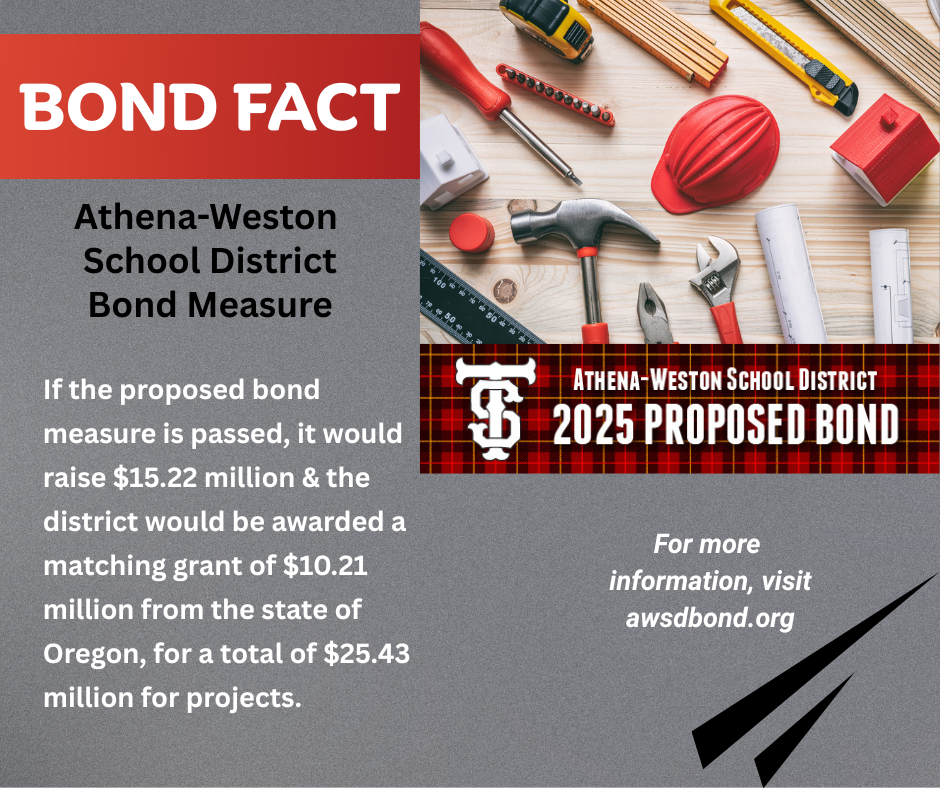 BOND FACT

Athena-Weston
School District
Bond Measure

If the proposed bond measure is passed, it would raise $15.22 million & the district would be awarded a matching grant of $10.21 million from the state of Oregon, for a total of $25.43 million for projects.

ATHENA-WESTON SCHOOL DISTRICT
2025 PROPOSED BOND

For more information, visit awsdbond.org